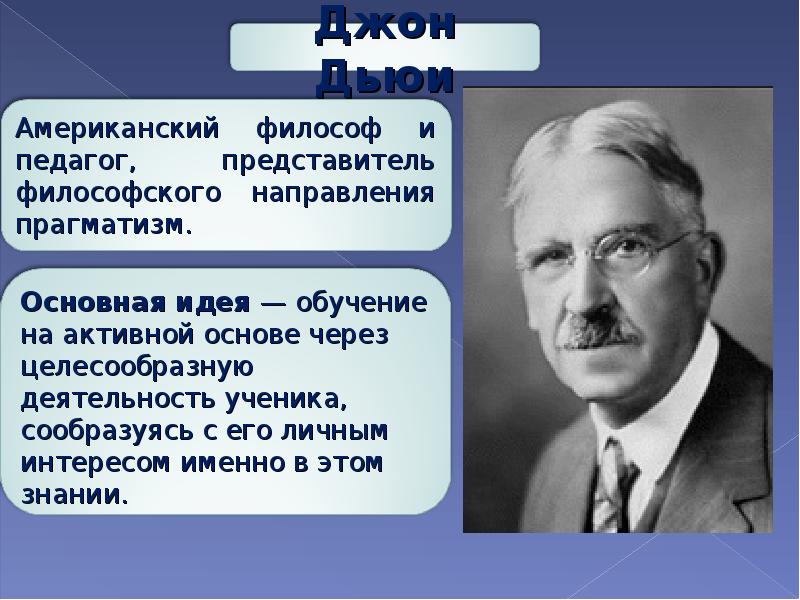 Джон Дьюи

Американский философ и педагог, представитель философского направления прагматизм.

Основная идея — обучение на активной основе через целесообразную деятельность ученика, сообразуясь с его личным интересом именно в этом знании.